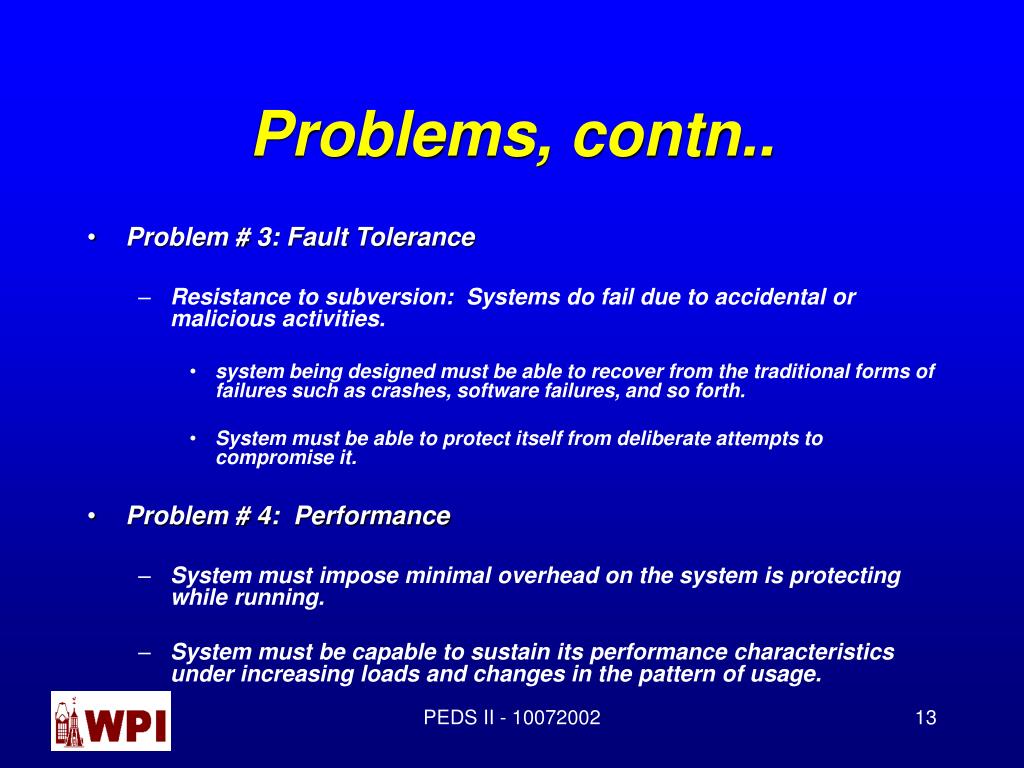 Problems, contn..

• Problem # 3: Fault Tolerance

– Resistance to subversion: Systems do fail due to accidental or malicious activities.

• system being designed must be able to recover from the traditional forms of failures such as crashes, software failures, and so forth.

• System must be able to protect itself from deliberate attempts to compromise it.

• Problem # 4: Performance

– System must impose minimal overhead on the system is protecting while running.

– System must be capable to sustain its performance characteristics under increasing loads and changes in the pattern of usage.

WPI

PEDS II - 10072002

13